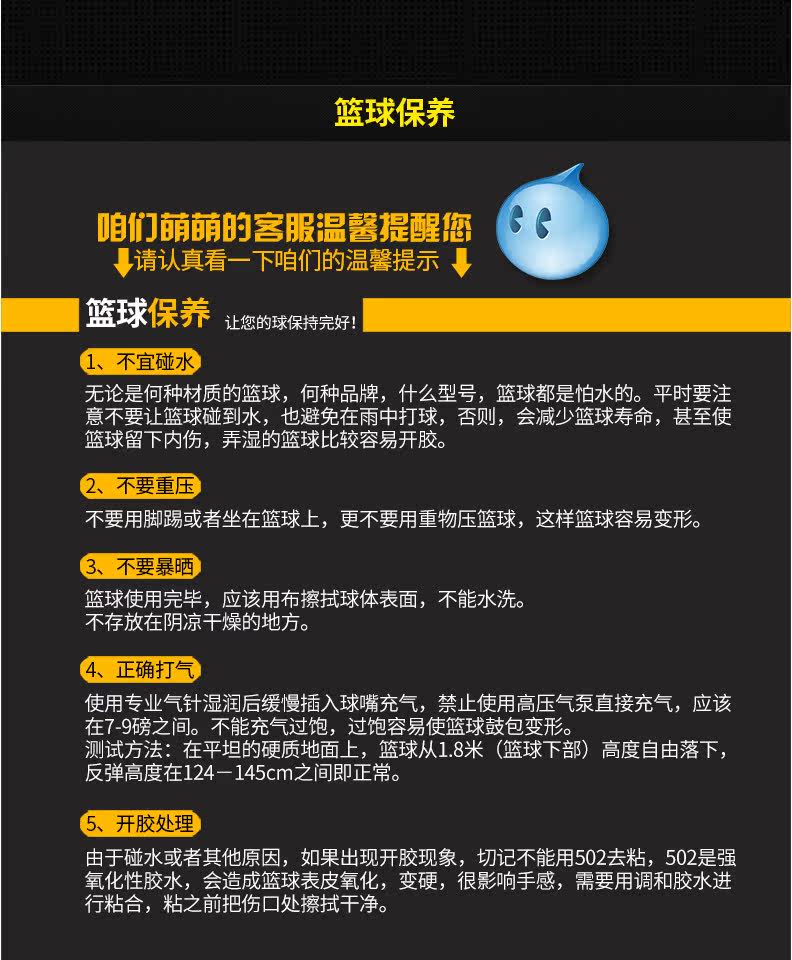 篮球保养

咱们萌萌的客服温馨提醒您
↓请认真看一下咱们的温馨提示↓

篮球保养 让您的球保持完好!

1、不宜碰水

无论是何种材质的篮球，何种品牌，什么型号，篮球都是怕水的。平时要注意不要让篮球碰到水，也避免在雨中打球，否则，会减少篮球寿命，甚至使篮球留下内伤，弄湿的篮球比较容易开胶。

2、不要重压

不要用脚踢或者坐在篮球上，更不要用重物压篮球，这样篮球容易变形。

3、不要暴晒

篮球使用完毕，应该用布擦拭球体表面，不能水洗。
不存放在阴凉干燥的地方。

4、正确打气

使用专业气针湿润后缓慢插入球嘴充气，禁止使用高压气泵直接充气，应该在7-9磅之间。不能充气过饱，过饱容易使篮球鼓包变形。
测试方法：在平坦的硬质地面上，篮球从1.8米（篮球下部）高度自由落下，反弹高度在124－145cm之间即正常。

5、开胶处理

由于碰水或者其他原因，如果出现开胶现象，切记不能用502去粘，502是强氧化性胶水，会造成篮球表皮氧化，变硬，很影响手感，需要用调和胶水进行粘合，粘之前把伤口处擦拭干净。